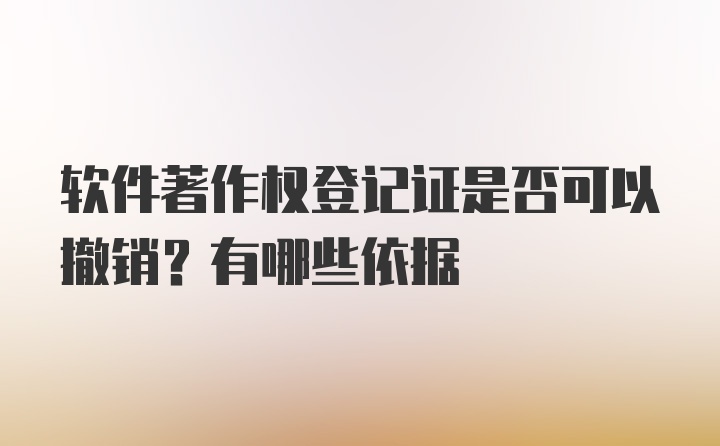 软件著作权登记证是否可以撤销？有哪些依据